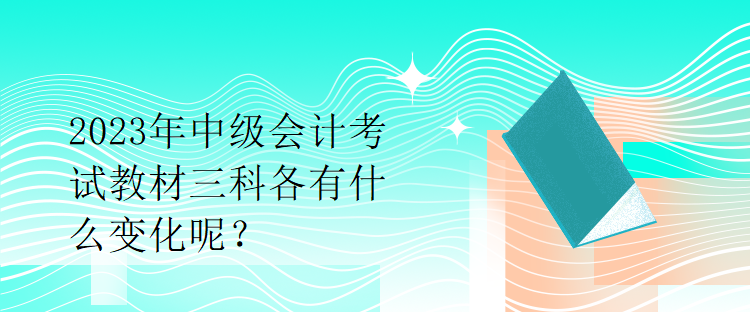 2023年中级会计考试教材三科各有什么变化呢？